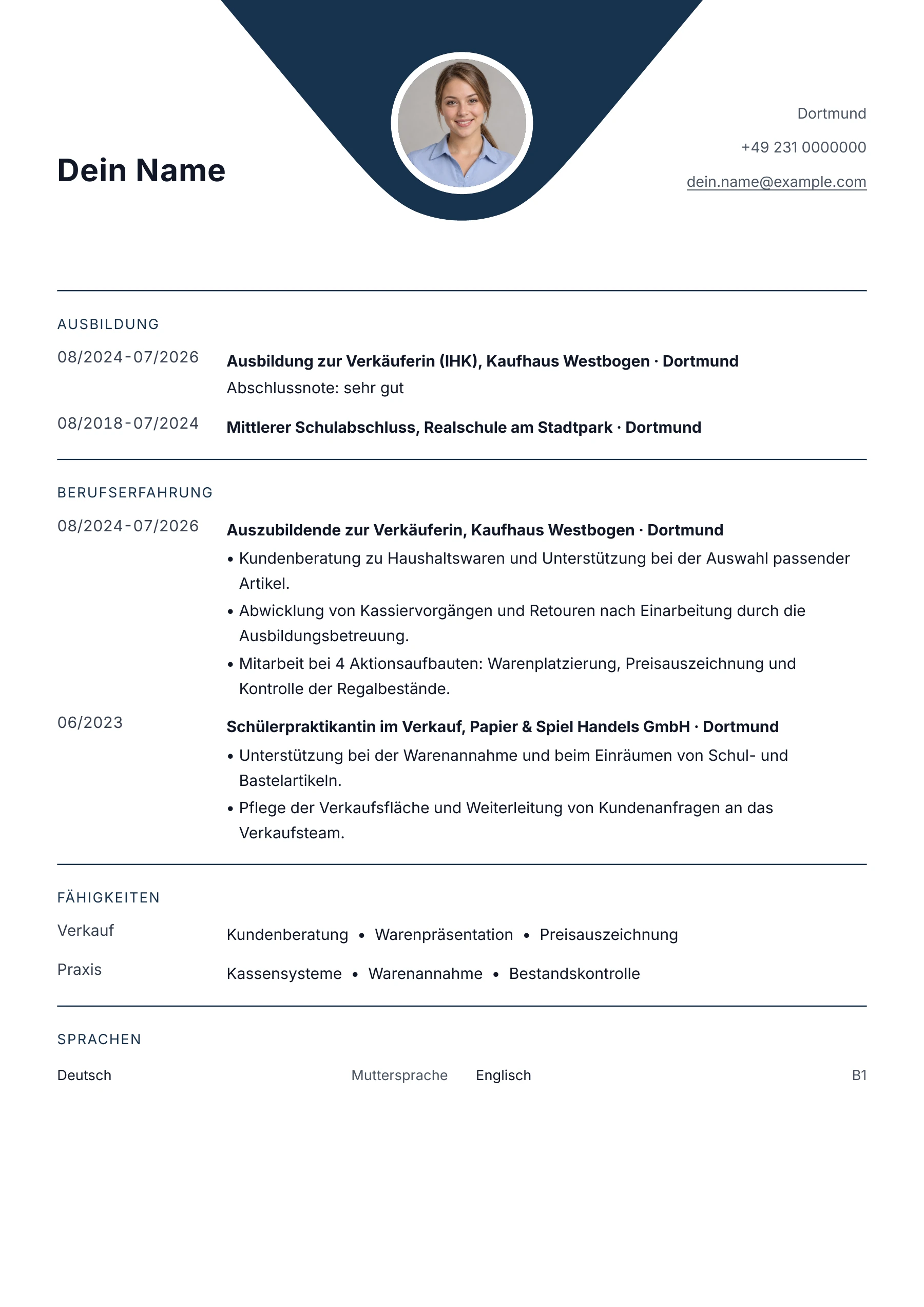 Dein Name

Dortmund

+49 231 0000000

dein.name@example.com

AUSBILDUNG

08/2024-07/2026

Ausbildung zur Verkäuferin (IHK), Kaufhaus Westbogen · Dortmund

Abschlussnote: sehr gut

08/2018-07/2024

Mittlerer Schulabschluss, Realschule am Stadtpark · Dortmund

BERUFSERFAHRUNG

08/2024-07/2026

Auszubildende zur Verkäuferin, Kaufhaus Westbogen · Dortmund

• Kundenberatung zu Haushaltswaren und Unterstützung bei der Auswahl passender Artikel.
• Abwicklung von Kassiervorgängen und Retouren nach Einarbeitung durch die Ausbildungsbetreuung.
• Mitarbeit bei 4 Aktionsaufbauten: Warenplatzierung, Preisauszeichnung und Kontrolle der Regalbestände.

06/2023

Schülerpraktikantin im Verkauf, Papier & Spiel Handels GmbH · Dortmund

• Unterstützung bei der Warenannahme und beim Einräumen von Schul- und Bastelartikeln.
• Pflege der Verkaufsfläche und Weiterleitung von Kundenanfragen an das Verkaufsteam.

FÄHIGKEITEN

Verkauf
Kundenberatung • Warenpräsentation • Preisauszeichnung

Praxis
Kassensysteme • Warenannahme • Bestandskontrolle

SPRACHEN

Deutsch Muttersprache

Englisch B1